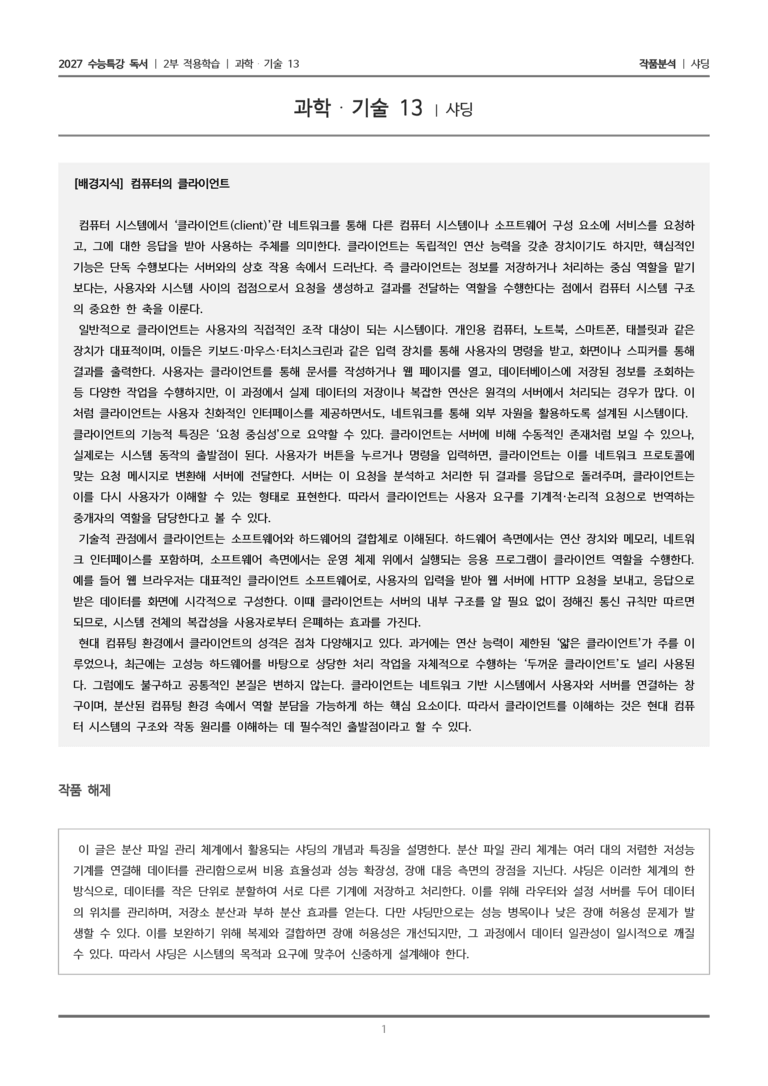 2027 수능특강 독서 | 2부 적용학습 | 과학 · 기술 13

작품분석 | 샤딩

과학 · 기술 13 | 샤딩

[배경지식] 컴퓨터의 클라이언트

컴퓨터 시스템에서 '클라이언트(client)'란 네트워크를 통해 다른 컴퓨터 시스템이나 소프트웨어 구성 요소에 서비스를 요청하고, 그에 대한 응답을 받아 사용하는 주체를 의미한다. 클라이언트는 독립적인 연산 능력을 갖춘 장치이기도 하지만, 핵심적인 기능은 단독 수행보다는 서버와의 상호 작용 속에서 드러난다. 즉 클라이언트는 정보를 저장하거나 처리하는 중심 역할을 맡기보다는, 사용자와 시스템 사이의 접점으로서 요청을 생성하고 결과를 전달하는 역할을 수행한다는 점에서 컴퓨터 시스템 구조의 중요한 한 축을 이룬다.

일반적으로 클라이언트는 사용자의 직접적인 조작 대상이 되는 시스템이다. 개인용 컴퓨터, 노트북, 스마트폰, 태블릿과 같은 장치가 대표적이며, 이들은 키보드·마우스·터치스크린과 같은 입력 장치를 통해 사용자의 명령을 받고, 화면이나 스피커를 통해 결과를 출력한다. 사용자는 클라이언트를 통해 문서를 작성하거나 웹 페이지를 열고, 데이터베이스에 저장된 정보를 조회하는 등 다양한 작업을 수행하지만, 이 과정에서 실제 데이터의 저장이나 복잡한 연산은 원격의 서버에서 처리되는 경우가 많다. 이처럼 클라이언트는 사용자 친화적인 인터페이스를 제공하면서도, 네트워크를 통해 외부 자원을 활용하도록 설계된 시스템이다. 클라이언트의 기능적 특징은 '요청 중심성'으로 요약할 수 있다. 클라이언트는 서버에 비해 수동적인 존재처럼 보일 수 있으나, 실제로는 시스템 동작의 출발점이 된다. 사용자가 버튼을 누르거나 명령을 입력하면, 클라이언트는 이를 네트워크 프로토콜에 맞는 요청 메시지로 변환해 서버에 전달한다. 서버는 이 요청을 분석하고 처리한 뒤 결과를 응답으로 돌려주며, 클라이언트는 이를 다시 사용자가 이해할 수 있는 형태로 표현한다. 따라서 클라이언트는 사용자 요구를 기계적·논리적 요청으로 번역하는 중개자의 역할을 담당한다고 볼 수 있다.

기술적 관점에서 클라이언트는 소프트웨어와 하드웨어의 결합체로 이해된다. 하드웨어 측면에서는 연산 장치와 메모리, 네트워크 인터페이스를 포함하며, 소프트웨어 측면에서는 운영 체제 위에서 실행되는 응용 프로그램이 클라이언트 역할을 수행한다. 예를 들어 웹 브라우저는 대표적인 클라이언트 소프트웨어로, 사용자의 입력을 받아 웹 서버에 HTTP 요청을 보내고, 응답으로 받은 데이터를 화면에 시각적으로 구성한다. 이때 클라이언트는 서버의 내부 구조를 알 필요 없이 정해진 통신 규칙만 따르면 되므로, 시스템 전체의 복잡성을 사용자로부터 은폐하는 효과를 가진다.

현대 컴퓨팅 환경에서 클라이언트의 성격은 점차 다양해지고 있다. 과거에는 연산 능력이 제한된 '얇은 클라이언트'가 주를 이루었으나, 최근에는 고성능 하드웨어를 바탕으로 상당한 처리 작업을 자체적으로 수행하는 '두꺼운 클라이언트'도 널리 사용된다. 그럼에도 불구하고 공통적인 본질은 변하지 않는다. 클라이언트는 네트워크 기반 시스템에서 사용자와 서버를 연결하는 창구이며, 분산된 컴퓨팅 환경 속에서 역할 분담을 가능하게 하는 핵심 요소이다. 따라서 클라이언트를 이해하는 것은 현대 컴퓨터 시스템의 구조와 작동 원리를 이해하는 데 필수적인 출발점이라고 할 수 있다.

작품 해제

이 글은 분산 파일 관리 체계에서 활용되는 샤딩의 개념과 특징을 설명한다. 분산 파일 관리 체계는 여러 대의 저렴한 저성능 기계를 연결해 데이터를 관리함으로써 비용 효율성과 성능 확장성, 장애 대응 측면의 장점을 지닌다. 샤딩은 이러한 체계의 한 방식으로, 데이터를 작은 단위로 분할하여 서로 다른 기계에 저장하고 처리한다. 이를 위해 라우터와 설정 서버를 두어 데이터의 위치를 관리하며, 저장소 분산과 부하 분산 효과를 얻는다. 다만 샤딩만으로는 성능 병목이나 낮은 장애 허용성 문제가 발생할 수 있다. 이를 보완하기 위해 복제와 결합하면 장애 허용성은 개선되지만, 그 과정에서 데이터 일관성이 일시적으로 깨질 수 있다. 따라서 샤딩은 시스템의 목적과 요구에 맞추어 신중하게 설계해야 한다.

1